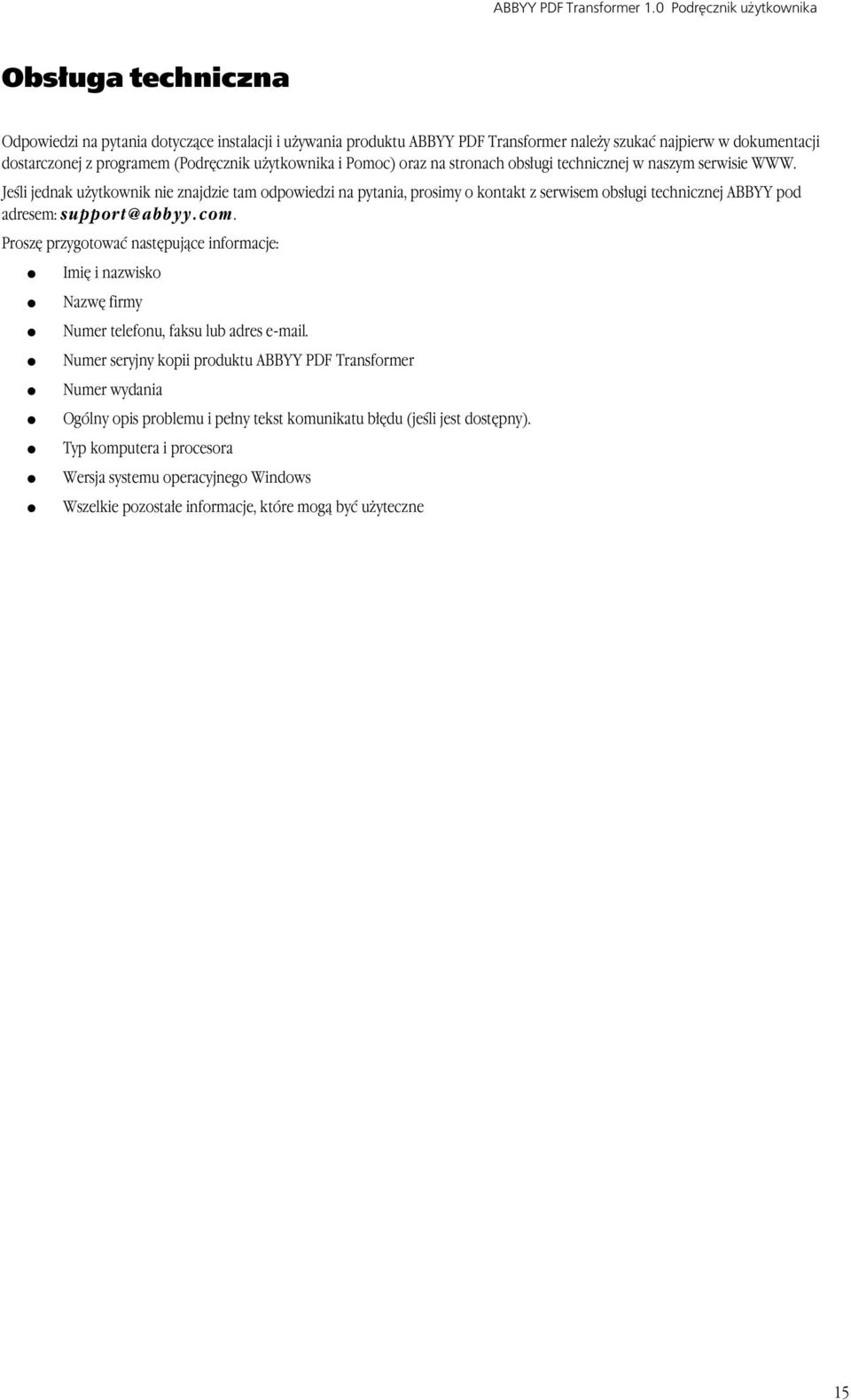 ABBYY PDF Transformer 1.0 Podręcznik użytkownika

Obsługa techniczna

Odpowiedzi na pytania dotyczące instalacji i używania produktu ABBYY PDF Transformer należy szukać najpierw w dokumentacji dostarczonej z programem (Podręcznik użytkownika i Pomoc) oraz na stronach obsługi technicznej w naszym serwisie WWW.

Jeśli jednak użytkownik nie znajdzie tam odpowiedzi na pytania, prosimy o kontakt z serwisem obsługi technicznej ABBYY pod adresem: support@abbyy.com.

Proszę przygotować następujące informacje:

- Imię i nazwisko
- Nazwę firmy
- Numer telefonu, faksu lub adres e-mail.
- Numer seryjny kopii produktu ABBYY PDF Transformer
- Numer wydania
- Ogólny opis problemu i pełny tekst komunikatu błędu (jeśli jest dostępny).
- Typ komputera i procesora
- Wersja systemu operacyjnego Windows
- Wszelkie pozostałe informacje, które mogą być użyteczne

15